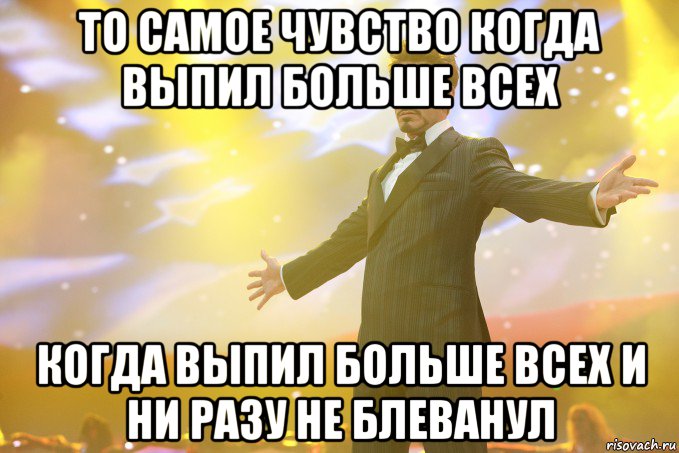 ТО САМОЕ ЧУВСТВО КОГДА ВЫПИЛ БОЛЬШЕ ВСЕХ

КОГДА ВЫПИЛ БОЛЬШЕ ВСЕХ И НИ РАЗУ НЕ БЛЕВАНУЛ

risovach.ru